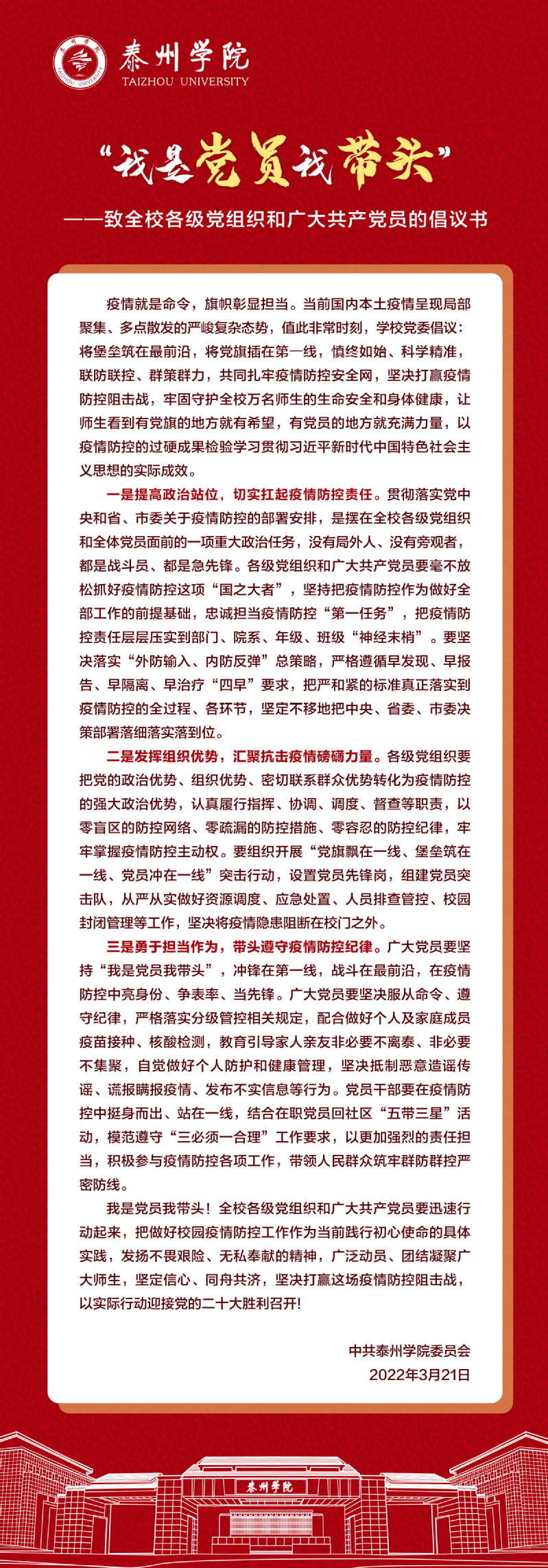 泰州学院
TAIZHOU UNIVERSITY

“我是党员我带头”

——致全校各级党组织和广大共产党员的倡议书

疫情就是命令，旗帜彰显担当。当前国内本土疫情呈现局部聚集、多点散发的严峻复杂态势，值此非常时刻，学校党委倡议：将堡垒筑在最前沿，将党旗插在第一线，慎终如始、科学精准，联防联控、群策群力，共同扎牢疫情防控安全网，坚决打赢疫情防控阻击战，牢固守护全校万名师生的生命安全和身体健康，让师生看到有党旗的地方就有希望，有党员的地方就充满力量，以疫情防控的过硬成果检验学习贯彻习近平新时代中国特色社会主义思想的实际成效。

一是提高政治站位，切实扛起疫情防控责任。贯彻落实党中央和省、市委关于疫情防控的部署安排，是摆在全校各级党组织和全体党员面前的一项重大政治任务，没有局外人、没有旁观者，都是战斗员、都是急先锋。各级党组织和广大共产党员要毫不放松抓好疫情防控这项“国之大者”，坚持把疫情防控作为做好全部工作的前提基础，忠诚担当疫情防控“第一任务”，把疫情防控责任层层压实到部门、院系、年级、班级“神经末梢”。要坚决落实“外防输入、内防反弹”总策略，严格遵循早发现、早报告、早隔离、早治疗“四早”要求，把严和紧的标准真正落实到疫情防控的全过程、各环节，坚定不移地把中央、省委、市委决策部署落细落实落到位。

二是发挥组织优势，汇聚抗击疫情磅礴力量。各级党组织要把党的政治优势、组织优势、密切联系群众优势转化为疫情防控的强大政治优势，认真履行指挥、协调、调度、督查等职责，以零盲区的防控网络、零疏漏的防控措施、零容忍的防控纪律，牢牢掌握疫情防控主动权。要组织开展“党旗飘在一线、堡垒筑在一线、党员冲在一线”突击行动，设置党员先锋岗，组建党员突击队，从严从实做好资源调度、应急处置、人员排查管控、校园封闭管理等工作，坚决将疫情隐患阻断在校门之外。

三是勇于担当作为，带头遵守疫情防控纪律。广大党员要坚持“我是党员我带头”，冲锋在第一线，战斗在最前沿，在疫情防控中亮身份、争表率、当先锋。广大党员要坚决服从命令、遵守纪律，严格落实分级管控相关规定，配合做好个人及家庭成员疫苗接种、核酸检测，教育引导家人亲友非必要不离泰、非必要不集聚，自觉做好个人防护和健康管理，坚决抵制恶意造谣传谣、谎报瞒报疫情、发布不实信息等行为。党员干部要在疫情防控中挺身而出、站在一线，结合在职党员回社区“五带三星”活动，模范遵守“三必须一合理”工作要求，以更加强烈的责任担当，积极参与疫情防控各项工作，带领人民群众筑牢群防群控严密防线。

我是党员我带头！全校各级党组织和广大共产党员要迅速行动起来，把做好校园疫情防控工作作为当前践行初心使命的具体实践，发扬不畏艰险、无私奉献的精神，广泛动员、团结凝聚广大师生，坚定信心、同舟共济，坚决打赢这场疫情防控阻击战，以实际行动迎接党的二十大胜利召开！

中共泰州学院委员会
2022年3月21日

泰州学院